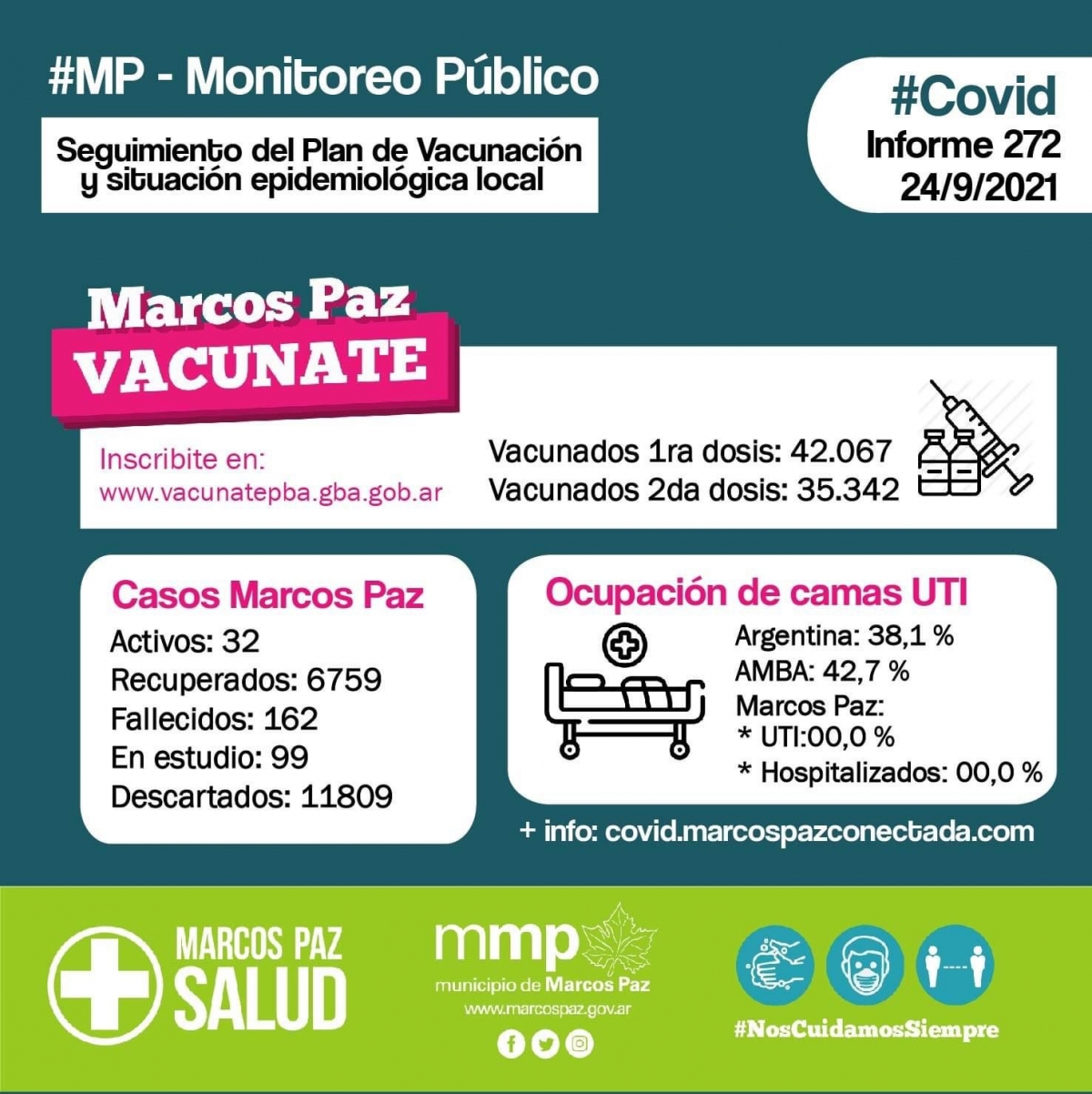 #MP - Monitoreo Público

Seguimiento del Plan de Vacunación y situación epidemiológica local

#Covid
Informe 272
24/9/2021

Marcos Paz
VACUNATE

Inscribite en:
www.vacunatepba.gba.gob.ar

Vacunados 1ra dosis: 42.067
Vacunados 2da dosis: 35.342

Casos Marcos Paz
Activos: 32
Recuperados: 6759
Fallecidos: 162
En estudio: 99
Descartados: 11809

Ocupación de camas UTI
Argentina: 38,1 %
AMBA: 42,7 %
Marcos Paz:
* UTI:00,0 %
* Hospitalizados: 00,0 %

+ info: covid.marcospazconectada.com

MARCOS PAZ
SALUD

mmp
municipio de Marcos Paz
www.marcospaz.gov.ar

#NosCuidamosSiempre